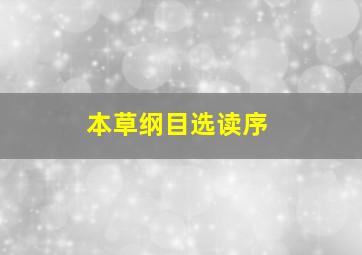 本草纲目选读序